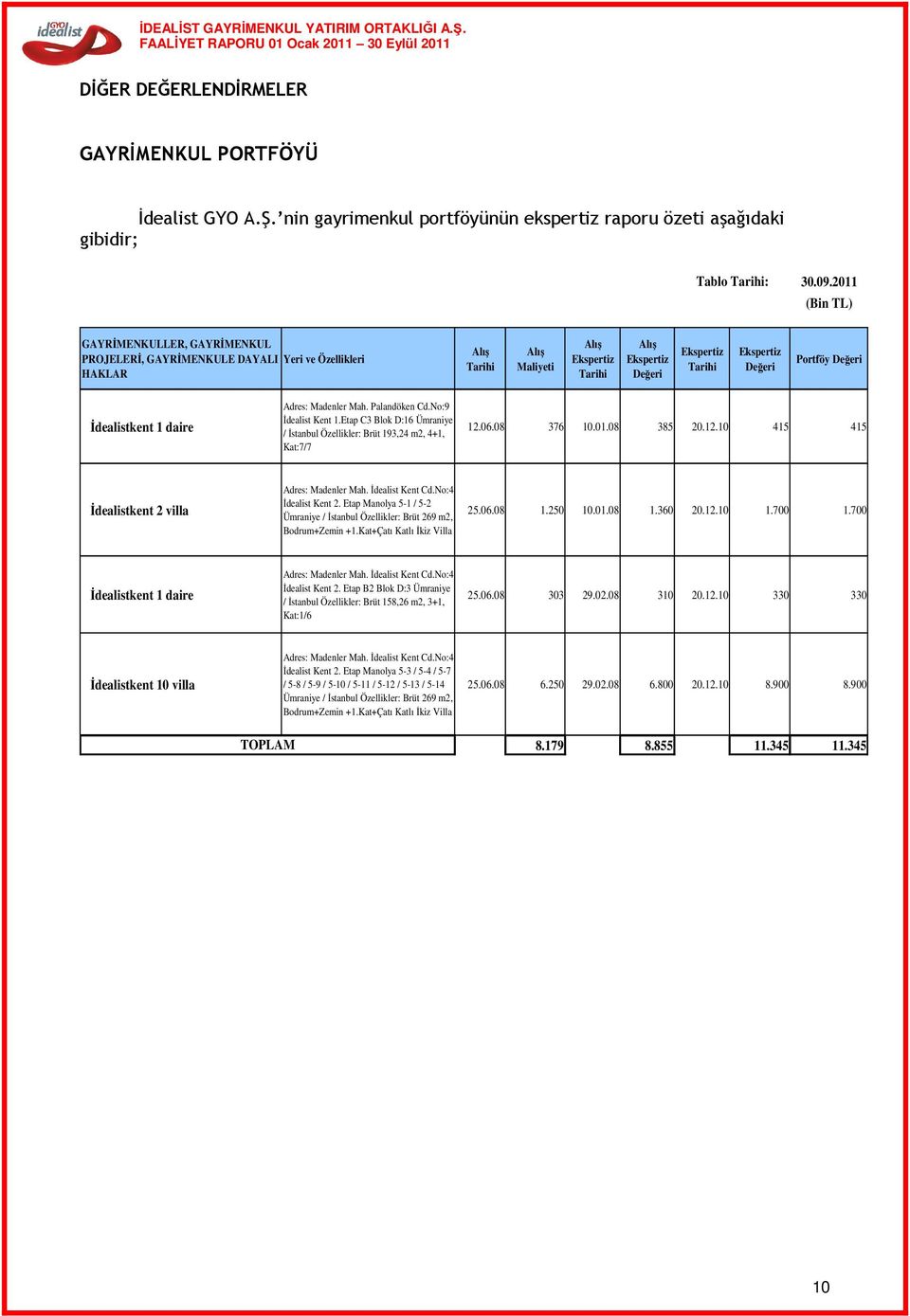 GYO idealist

İDEALİST GAYRİMENKUL YATIRIM ORTAKLIĞI A.Ş.
FAALİYET RAPORU 01 Ocak 2011 – 30 Eylül 2011

DİĞER DEĞERLENDİRMELER

GAYRİMENKUL PORTFÖYÜ

İdealist GYO A.Ş.'nin gayrimenkul portföyünün ekspertiz raporu özeti aşağıdaki gibidir;

Tablo Tarihi: 30.09.2011
(Bin TL)

| GAYRİMENKULLER, GAYRİMENKUL PROJELERİ, GAYRİMENKULE DAYALI HAKLAR | Yeri ve Özellikleri | Alış Tarihi | Alış Maliyeti | Alış Ekspertiz Tarihi | Alış Ekspertiz Değeri | Ekspertiz Tarihi | Ekspertiz Değeri | Portföy Değeri |
|---|---|---|---|---|---|---|---|---|
| İdealistkent 1 daire | Adres: Madenler Mah. Palandöken Cd.No:9 İdealist Kent 1.Etap C3 Blok D:16 Ümraniye / İstanbul Özellikler: Brüt 193,24 m2, 4+1, Kat:7/7 | 12.06.08 | 376 | 10.01.08 | 385 | 20.12.10 | 415 | 415 |
| İdealistkent 2 villa | Adres: Madenler Mah. İdealist Kent Cd.No:4 İdealist Kent 2. Etap Manolya 5-1 / 5-2 Ümraniye / İstanbul Özellikler: Brüt 269 m2, Bodrum+Zemin +1.Kat+Çatı Katlı İkiz Villa | 25.06.08 | 1.250 | 10.01.08 | 1.360 | 20.12.10 | 1.700 | 1.700 |
| İdealistkent 1 daire | Adres: Madenler Mah. İdealist Kent Cd.No:4 İdealist Kent 2. Etap B2 Blok D:3 Ümraniye / İstanbul Özellikler: Brüt 158,26 m2, 3+1, Kat:1/6 | 25.06.08 | 303 | 29.02.08 | 310 | 20.12.10 | 330 | 330 |
| İdealistkent 10 villa | Adres: Madenler Mah. İdealist Kent Cd.No:4 İdealist Kent 2. Etap Manolya 5-3 / 5-4 / 5-7 / 5-8 / 5-9 / 5-10 / 5-11 / 5-12 / 5-13 / 5-14 Ümraniye / İstanbul Özellikler: Brüt 269 m2, Bodrum+Zemin +1.Kat+Çatı Katlı İkiz Villa | 25.06.08 | 6.250 | 29.02.08 | 6.800 | 20.12.10 | 8.900 | 8.900 |
| TOPLAM | | | 8.179 | | 8.855 | | 11.345 | 11.345 |

10